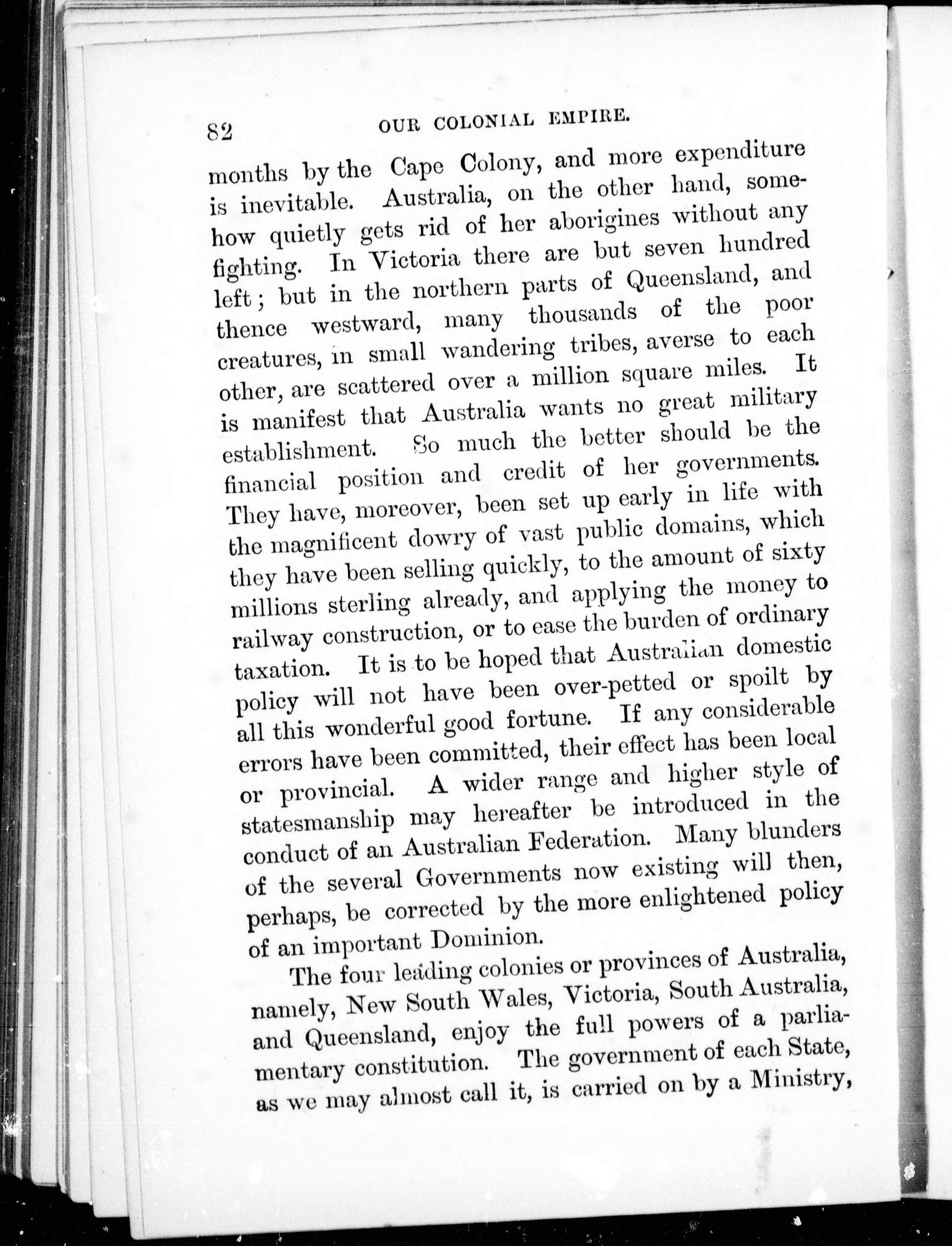 82 OUR COLONIAL EMPIRE.

months by the Cape Colony, and more expenditure is inevitable. Australia, on the other hand, somehow quietly gets rid of her aborigines without any fighting. In Victoria there are but seven hundred left; but in the northern parts of Queensland, and thence westward, many thousands of the poor creatures, in small wandering tribes, averse to each other, are scattered over a million square miles. It is manifest that Australia wants no great military establishment. So much the better should be the financial position and credit of her governments. They have, moreover, been set up early in life with the magnificent dowry of vast public domains, which they have been selling quickly, to the amount of sixty millions sterling already, and applying the money to railway construction, or to ease the burden of ordinary taxation. It is to be hoped that Australian domestic policy will not have been over-petted or spoilt by all this wonderful good fortune. If any considerable errors have been committed, their effect has been local or provincial. A wider range and higher style of statesmanship may hereafter be introduced in the conduct of an Australian Federation. Many blunders of the several Governments now existing will then, perhaps, be corrected by the more enlightened policy of an important Dominion.

The four leading colonies or provinces of Australia, namely, New South Wales, Victoria, South Australia, and Queensland, enjoy the full powers of a parliamentary constitution. The government of each State, as we may almost call it, is carried on by a Ministry,